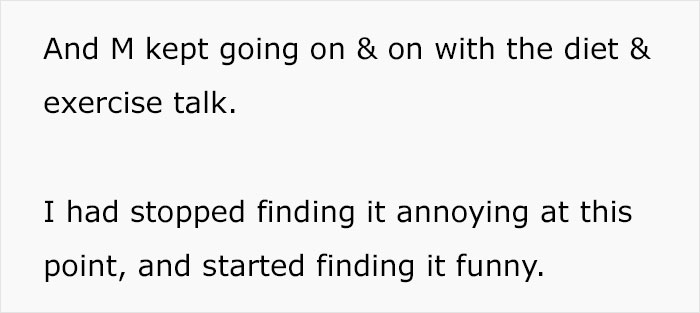 And M kept going on & on with the diet & exercise talk.

I had stopped finding it annoying at this point, and started finding it funny.